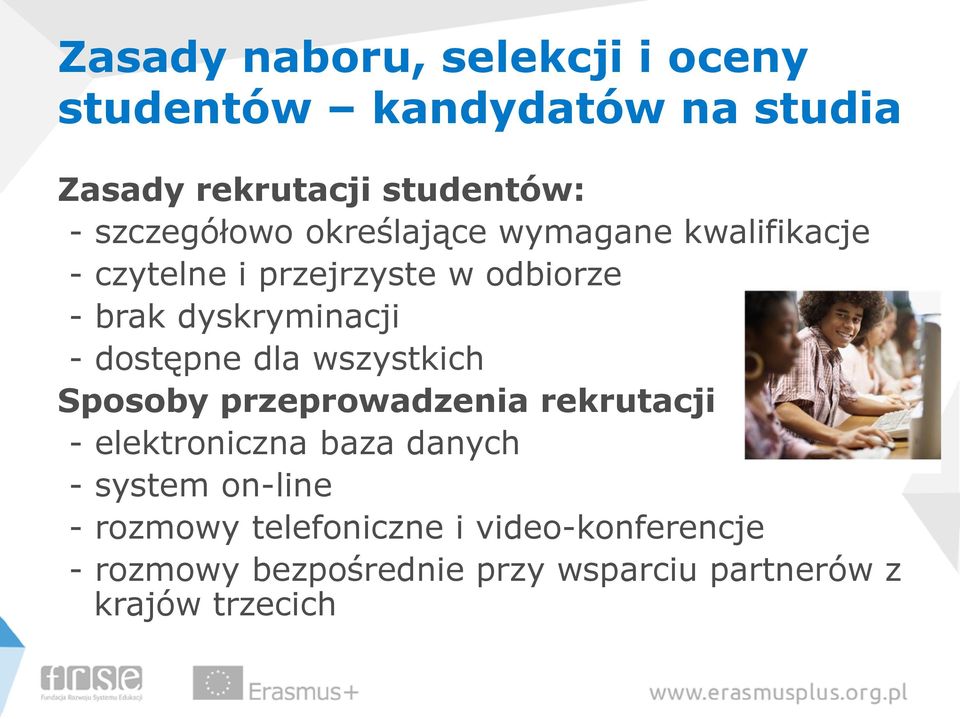 Zasady naboru, selekcji i oceny studentów – kandydatów na studia

Zasady rekrutacji studentów:
- szczegółowo określające wymagane kwalifikacje
- czytelne i przejrzyste w odbiorze
- brak dyskryminacji
- dostępne dla wszystkich
Sposoby przeprowadzenia rekrutacji
- elektroniczna baza danych
- system on-line
- rozmowy telefoniczne i video-konferencje
- rozmowy bezpośrednie przy wsparciu partnerów z krajów trzecich

frse
Fundacja Rozwoju Systemu Edukacji
Erasmus+
www.erasmusplus.org.pl